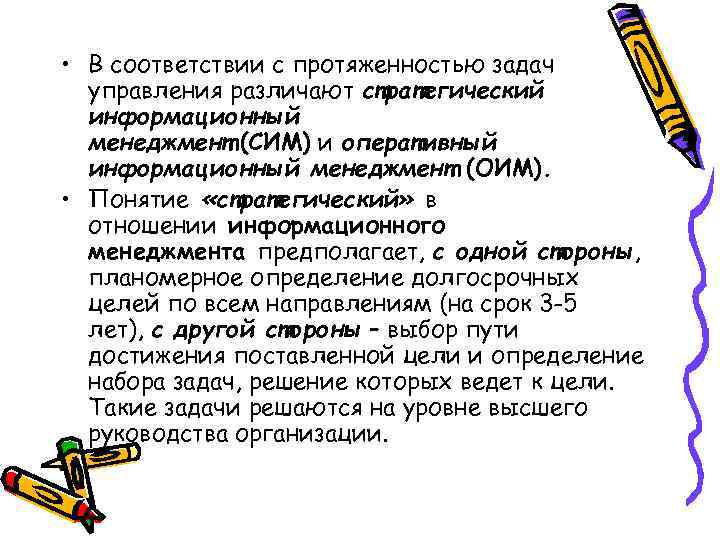 • В соответствии с протяженностью задач управления различают стратегический информационный менеджмент(СИМ) и оперативный информационный менеджмент (ОИМ).

• Понятие «стратегический» в отношении информационного менеджмента предполагает, с одной стороны, планомерное определение долгосрочных целей по всем направлениям (на срок 3-5 лет), с другой стороны – выбор пути достижения поставленной цели и определение набора задач, решение которых ведет к цели. Такие задачи решаются на уровне высшего руководства организации.